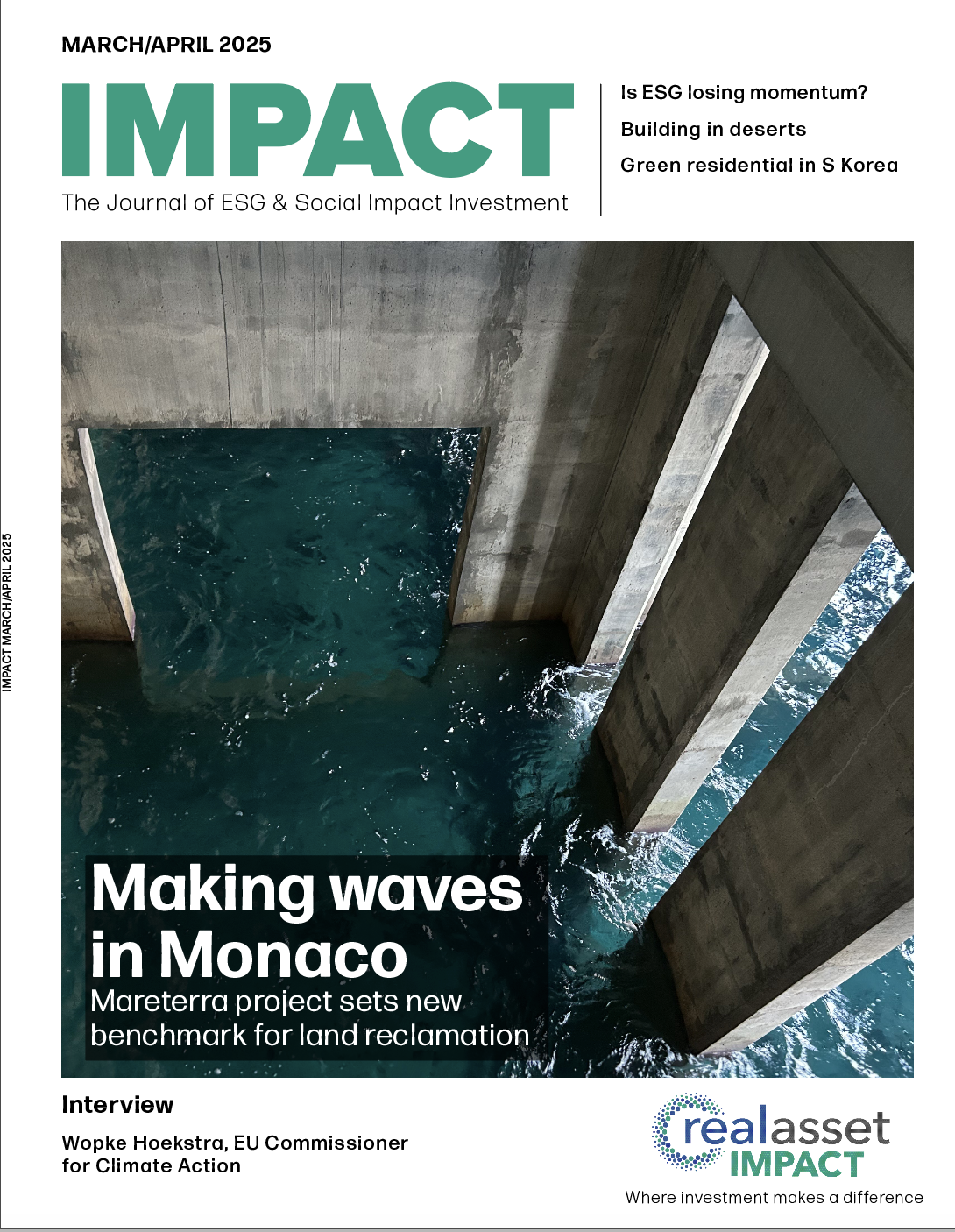 MARCH/APRIL 2025

IMPACT

The Journal of ESG & Social Impact Investment

Is ESG losing momentum?

Building in deserts

Green residential in S Korea

IMPACT MARCH/APRIL 2025

Making waves in Monaco

Mareterra project sets new benchmark for land reclamation

Interview

Wopke Hoekstra, EU Commissioner for Climate Action

realasset IMPACT

Where investment makes a difference